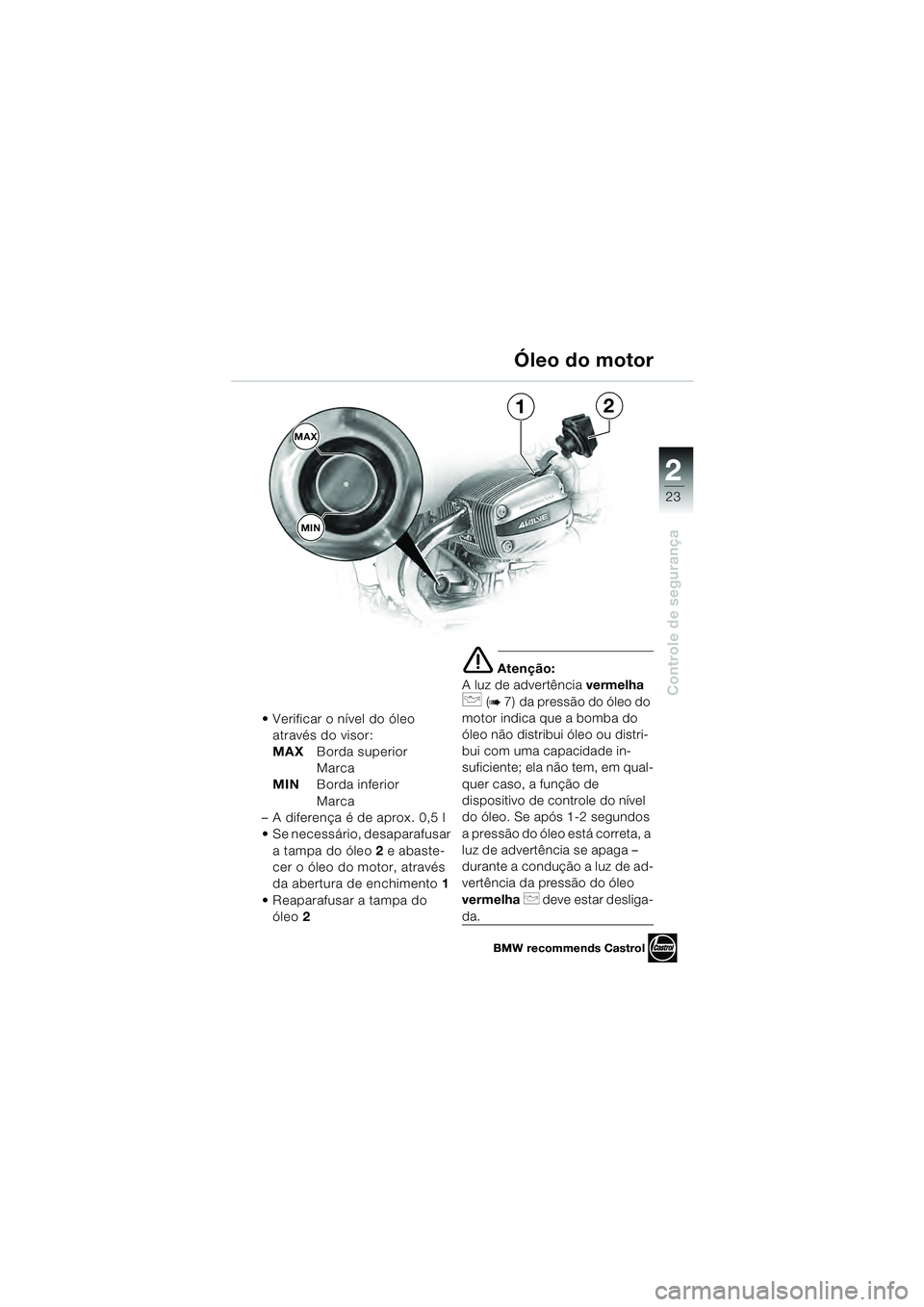 Óleo do motor

1 2

MAX

MIN

4VALVE

2
23

Controle de segurança

• Verificar o nível do óleo através do visor:
MAX Borda superior Marca
MIN Borda inferior Marca
– A diferença é de aprox. 0,5 l
• Se necessário, desaparafusar a tampa do óleo 2 e abastecer o óleo do motor, através da abertura de enchimento 1
• Reaparafusar a tampa do óleo 2

Atenção:
A luz de advertência vermelha (➡ 7) da pressão do óleo do motor indica que a bomba do óleo não distribui óleo ou distribui com uma capacidade insuficiente; ela não tem, em qualquer caso, a função de dispositivo de controle do nível do óleo. Se após 1-2 segundos a pressão do óleo está correta, a luz de advertência se apaga – durante a condução a luz de advertência da pressão do óleo vermelha deve estar desligada.

BMW recommends Castrol

Castrol

carmanualsonline.info